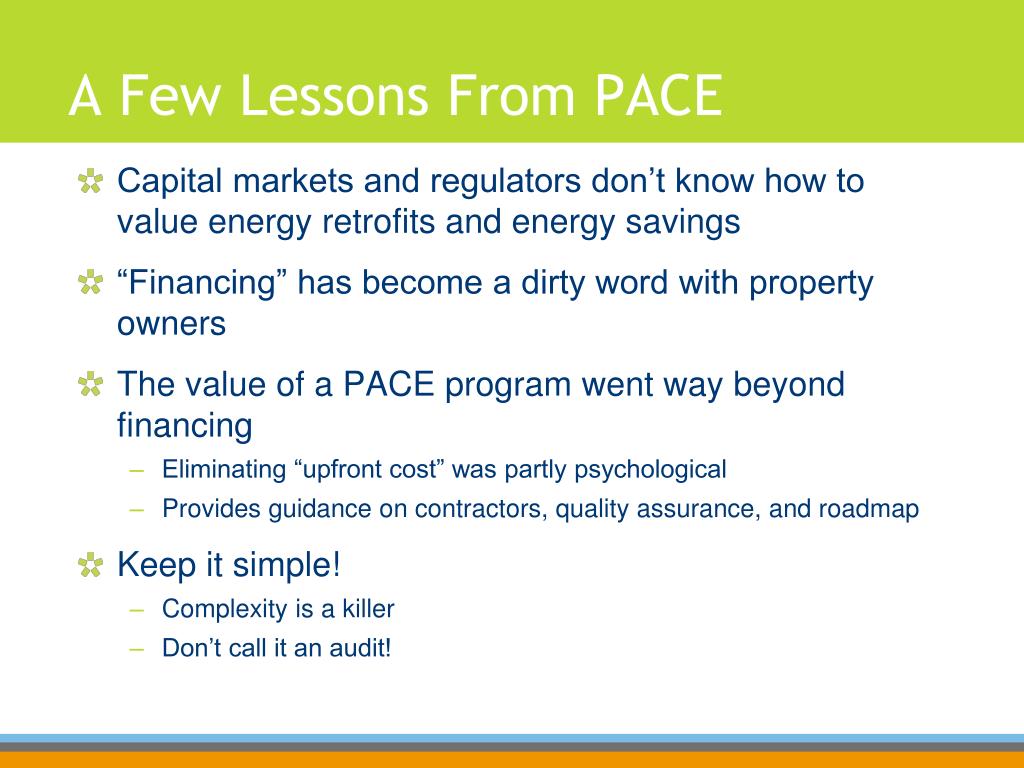 A Few Lessons From PACE

Capital markets and regulators don’t know how to value energy retrofits and energy savings

“Financing” has become a dirty word with property owners

The value of a PACE program went way beyond financing

– Eliminating “upfront cost” was partly psychological
– Provides guidance on contractors, quality assurance, and roadmap

Keep it simple!

– Complexity is a killer
– Don’t call it an audit!